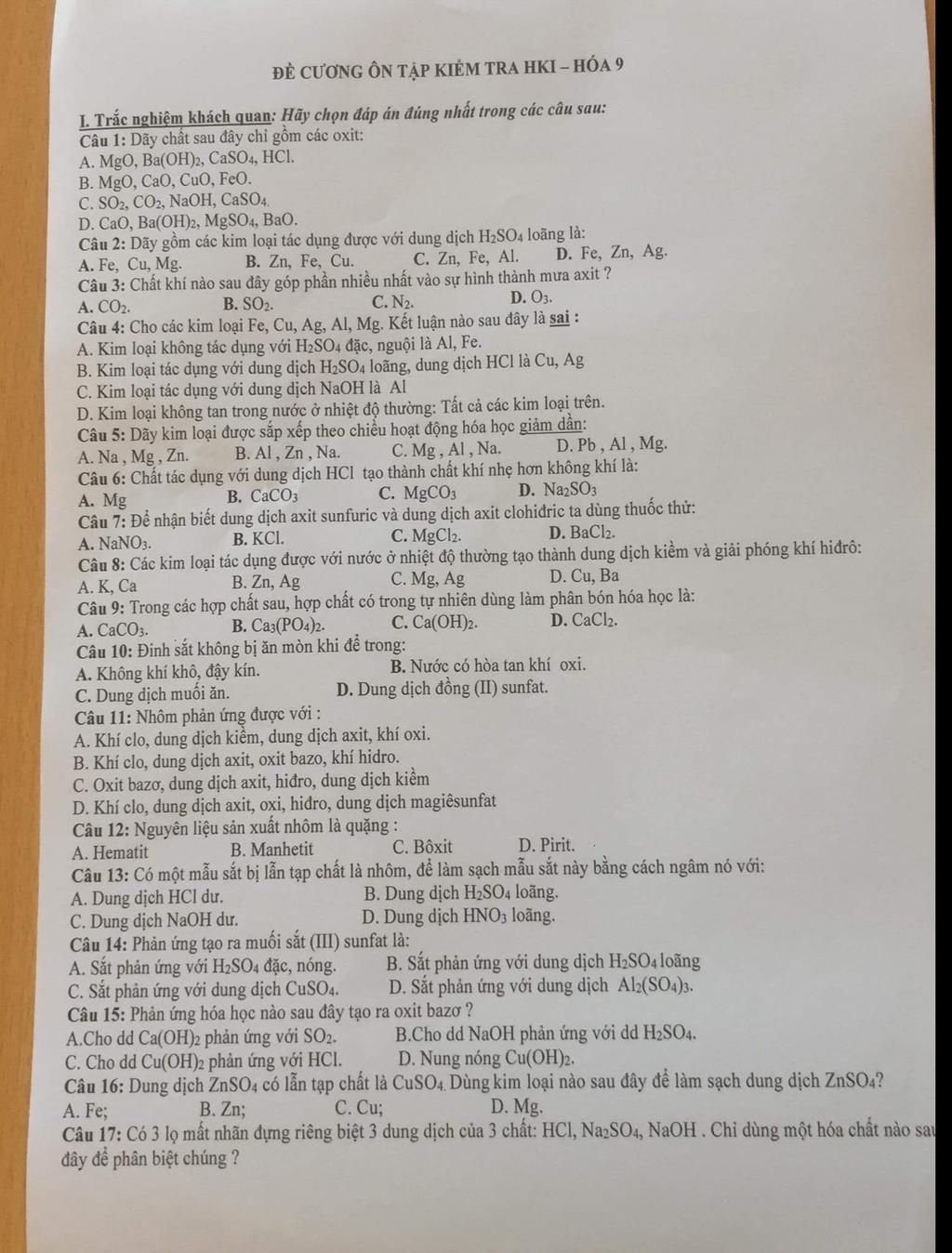 ĐỀ CƯƠNG ÔN TẬP KIỂM TRA HKI – HÓA 9

I. Trắc nghiệm khách quan: Hãy chọn đáp án đúng nhất trong các câu sau:

Câu 1: Dãy chất sau đây chỉ gồm các oxit:
A. MgO, $Ba(OH)_2$, $CaSO_4$, HCl.
B. MgO, CaO, CuO, FeO.
C. $SO_2$, $CO_2$, NaOH, $CaSO_4$.
D. CaO, $Ba(OH)_2$, $MgSO_4$, BaO.

Câu 2: Dãy gồm các kim loại tác dụng được với dung dịch $H_2SO_4$ loãng là:
A. Fe, Cu, Mg. B. Zn, Fe, Cu. C. Zn, Fe, Al. D. Fe, Zn, Ag.

Câu 3: Chất khí nào sau đây góp phần nhiều nhất vào sự hình thành mưa axit ?
A. $CO_2$. B. $SO_2$. C. $N_2$. D. $O_3$.

Câu 4: Cho các kim loại Fe, Cu, Ag, Al, Mg. Kết luận nào sau đây là sai :
A. Kim loại không tác dụng với $H_2SO_4$ đặc, nguội là Al, Fe.
B. Kim loại tác dụng với dung dịch $H_2SO_4$ loãng, dung dịch HCl là Cu, Ag
C. Kim loại tác dụng với dung dịch NaOH là Al
D. Kim loại không tan trong nước ở nhiệt độ thường: Tất cả các kim loại trên.

Câu 5: Dãy kim loại được sắp xếp theo chiều hoạt động hóa học giảm dần:
A. Na , Mg , Zn. B. Al , Zn , Na. C. Mg , Al , Na. D. Pb , Al , Mg.

Câu 6: Chất tác dụng với dung dịch HCl tạo thành chất khí nhẹ hơn không khí là:
A. Mg B. $CaCO_3$ C. $MgCO_3$ D. $Na_2SO_3$

Câu 7: Để nhận biết dung dịch axit sunfuric và dung dịch axit clohiđric ta dùng thuốc thử:
A. $NaNO_3$. B. KCl. C. $MgCl_2$. D. $BaCl_2$.

Câu 8: Các kim loại tác dụng được với nước ở nhiệt độ thường tạo thành dung dịch kiềm và giải phóng khí hiđrô:
A. K, Ca B. Zn, Ag C. Mg, Ag D. Cu, Ba

Câu 9: Trong các hợp chất sau, hợp chất có trong tự nhiên dùng làm phân bón hóa học là:
A. $CaCO_3$. B. $Ca_3(PO_4)_2$. C. $Ca(OH)_2$. D. $CaCl_2$.

Câu 10: Đinh sắt không bị ăn mòn khi để trong:
A. Không khí khô, đậy kín. B. Nước có hòa tan khí oxi.
C. Dung dịch muối ăn. D. Dung dịch đồng (II) sunfat.

Câu 11: Nhôm phản ứng được với :
A. Khí clo, dung dịch kiềm, dung dịch axit, khí oxi.
B. Khí clo, dung dịch axit, oxit bazo, khí hidro.
C. Oxit bazơ, dung dịch axit, hiđro, dung dịch kiềm
D. Khí clo, dung dịch axit, oxi, hiđro, dung dịch magiêsunfat

Câu 12: Nguyên liệu sản xuất nhôm là quặng :
A. Hematit B. Manhetit C. Bôxit D. Pirit.

Câu 13: Có một mẫu sắt bị lẫn tạp chất là nhôm, để làm sạch mẫu sắt này bằng cách ngâm nó với:
A. Dung dịch HCl dư. B. Dung dịch $H_2SO_4$ loãng.
C. Dung dịch NaOH dư. D. Dung dịch $HNO_3$ loãng.

Câu 14: Phản ứng tạo ra muối sắt (III) sunfat là:
A. Sắt phản ứng với $H_2SO_4$ đặc, nóng. B. Sắt phản ứng với dung dịch $H_2SO_4$ loãng
C. Sắt phản ứng với dung dịch $CuSO_4$. D. Sắt phản ứng với dung dịch $Al_2(SO_4)_3$.

Câu 15: Phản ứng hóa học nào sau đây tạo ra oxit bazơ ?
A.Cho dd $Ca(OH)_2$ phản ứng với $SO_2$. B.Cho dd NaOH phản ứng với dd $H_2SO_4$.
C. Cho dd $Cu(OH)_2$ phản ứng với HCl. D. Nung nóng $Cu(OH)_2$.

Câu 16: Dung dịch $ZnSO_4$ có lẫn tạp chất là $CuSO_4$. Dùng kim loại nào sau đây để làm sạch dung dịch $ZnSO_4$?
A. Fe; B. Zn; C. Cu; D. Mg.

Câu 17: Có 3 lọ mất nhãn đựng riêng biệt 3 dung dịch của 3 chất: HCl, $Na_2SO_4$, NaOH . Chỉ dùng một hóa chất nào sau đây để phân biệt chúng ?